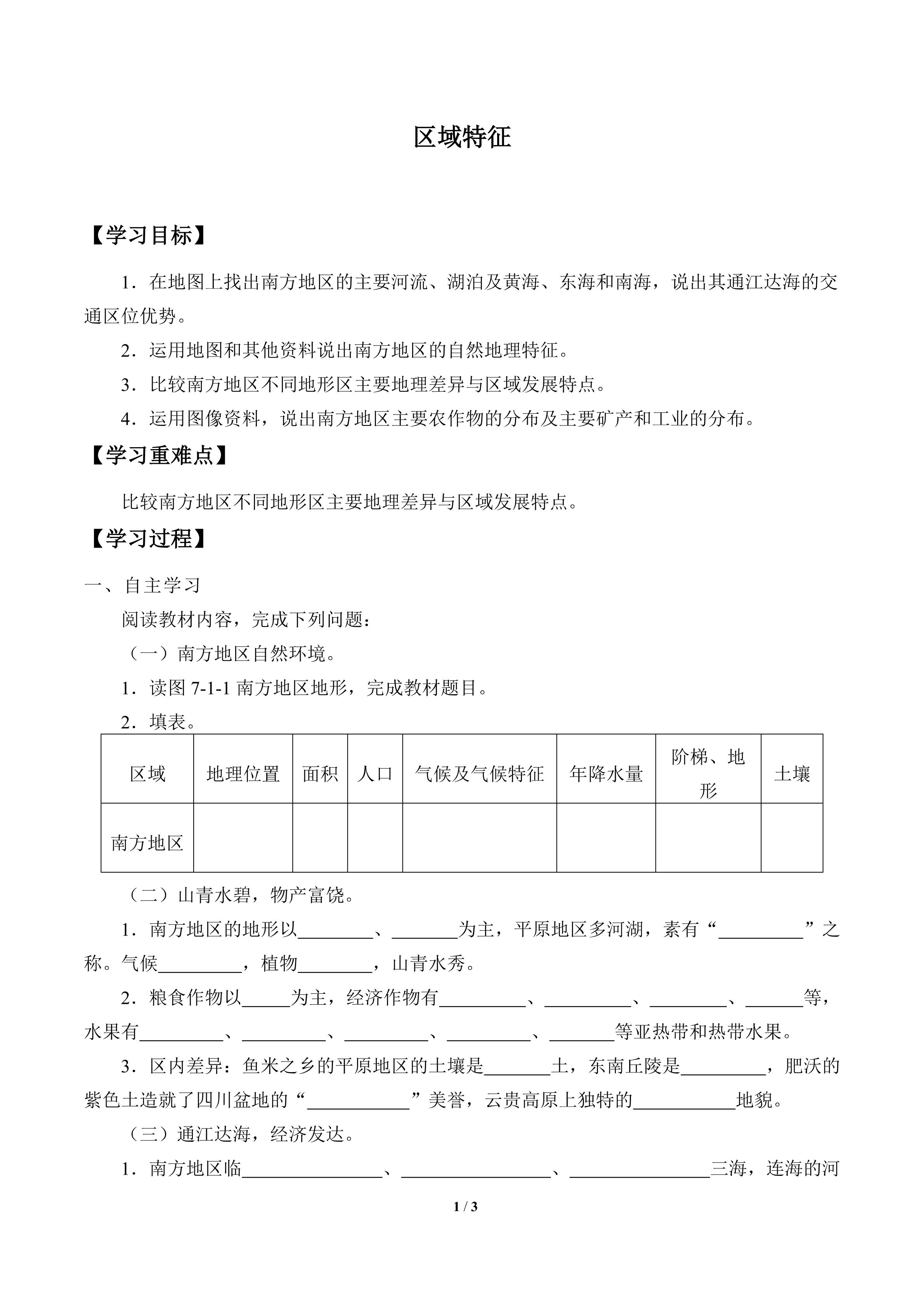 区域特征

【学习目标】

1．在地图上找出南方地区的主要河流、湖泊及黄海、东海和南海，说出其通江达海的交通区位优势。

2．运用地图和其他资料说出南方地区的自然地理特征。

3．比较南方地区不同地形区主要地理差异与区域发展特点。

4．运用图像资料，说出南方地区主要农作物的分布及主要矿产和工业的分布。

【学习重难点】

比较南方地区不同地形区主要地理差异与区域发展特点。

【学习过程】

一、自主学习

阅读教材内容，完成下列问题：

（一）南方地区自然环境。

1．读图7-1-1南方地区地形，完成教材题目。

2．填表。

| 区域 | 地理位置 | 面积 | 人口 | 气候及气候特征 | 年降水量 | 阶梯、地形 | 土壤 |
|---|---|---|---|---|---|---|---|
| 南方地区 |  |  |  |  |  |  |  |

（二）山青水碧，物产富饶。

1．南方地区的地形以____、____为主，平原地区多河湖，素有“____”之称。气候____，植物____，山青水秀。

2．粮食作物以____为主，经济作物有____、____、____、____等，水果有____、____、____、____、____等亚热带和热带水果。

3．区内差异：鱼米之乡的平原地区的土壤是____土，东南丘陵是____，肥沃的紫色土造就了四川盆地的“____”美誉，云贵高原上独特的____地貌。

（三）通江达海，经济发达。

1．南方地区临____、____、____三海，连海的河

1 / 3